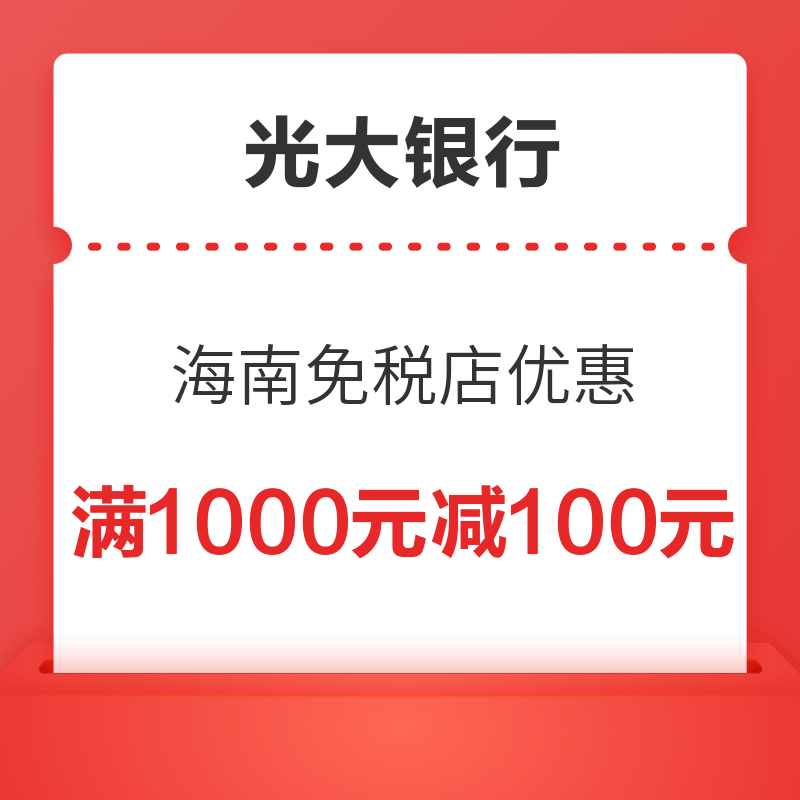 光大银行

海南免税店优惠

满1000元减100元